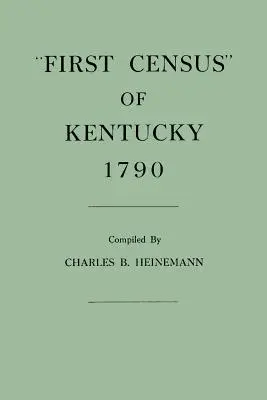 "FIRST CENSUS"
OF
KENTUCKY
1790

Compiled By
CHARLES B. HEINEMANN